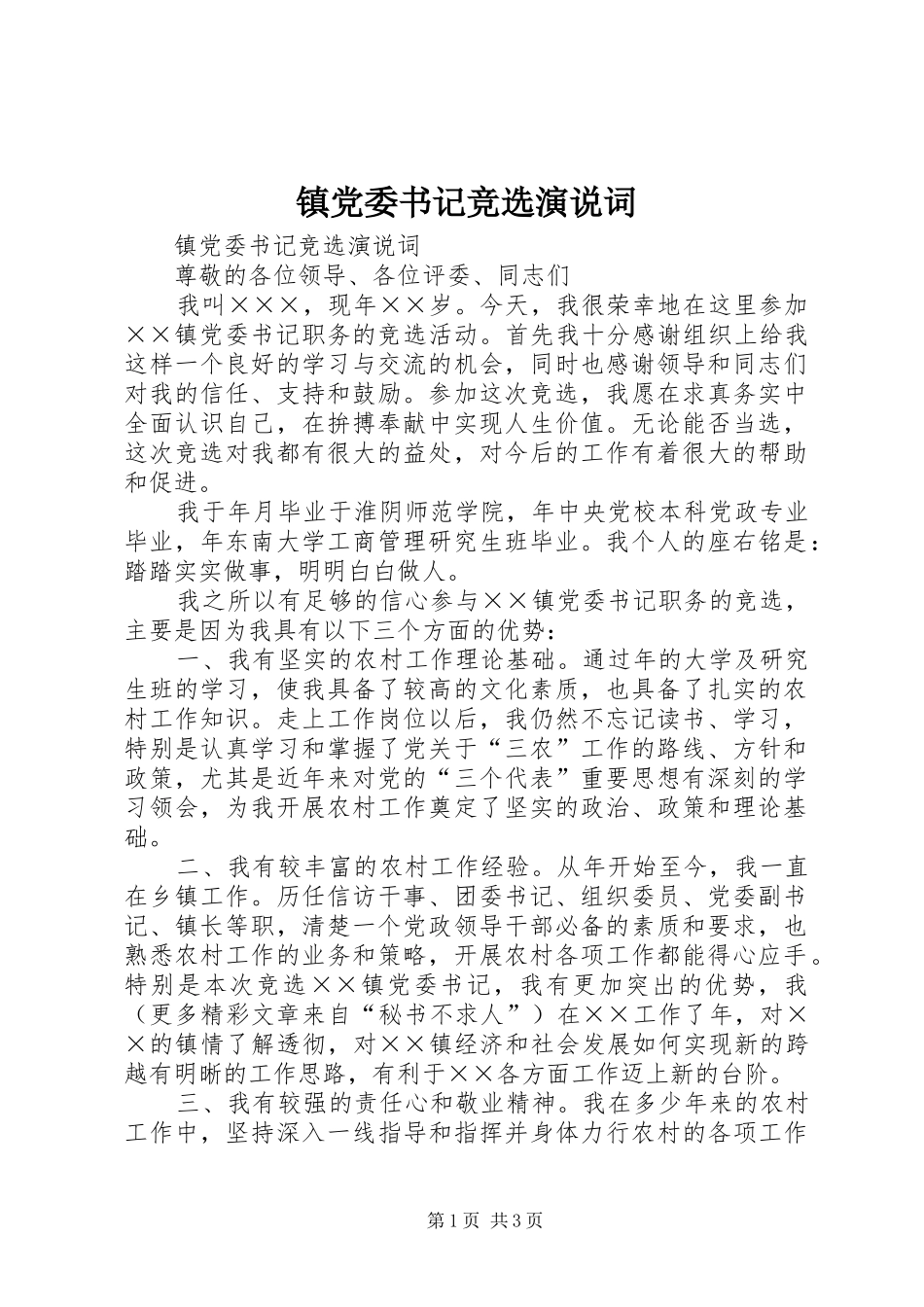 镇党委书记竞选演说词

镇党委书记竞选演说词

尊敬的各位领导、各位评委、同志们

我叫×××，现年××岁。今天，我很荣幸地在这里参加××镇党委书记职务的竞选活动。首先我十分感谢组织上给我这样一个良好的学习与交流的机会，同时也感谢领导和同志们对我的信任、支持和鼓励。参加这次竞选，我愿在求真务实中全面认识自己，在拚搏奉献中实现人生价值。无论能否当选，这次竞选对我都有很大的益处，对今后的工作有着很大的帮助和促进。

我于年月毕业于淮阴师范学院，年中央党校本科党政专业毕业，年东南大学工商管理研究生班毕业。我个人的座右铭是：踏踏实实做事，明明白白做人。

我之所以有足够的信心参与××镇党委书记职务的竞选，主要是因为我具有以下三个方面的优势：

一、我有坚实的农村工作理论基础。通过年的大学及研究生班的学习，使我具备了较高的文化素质，也具备了扎实的农村工作知识。走上工作岗位以后，我仍然不忘记读书、学习，特别是认真学习和掌握了党关于“三农”工作的路线、方针和政策，尤其是近年来对党的“三个代表”重要思想有深刻的学习领会，为我开展农村工作奠定了坚实的政治、政策和理论基础。

二、我有较丰富的农村工作经验。从年开始至今，我一直在乡镇工作。历任信访干事、团委书记、组织委员、党委副书记、镇长等职，清楚一个党政领导干部必备的素质和要求，也熟悉农村工作的业务和策略，开展农村各项工作都能得心应手。特别是本次竞选××镇党委书记，我有更加突出的优势，我（更多精彩文章来自“秘书不求人”）在××工作了年，对××的镇情了解透彻，对××镇经济和社会发展如何实现新的跨越有明晰的工作思路，有利于××各方面工作迈上新的台阶。

三、我有较强的责任心和敬业精神。我在多少年来的农村工作中，坚持深入一线指导和指挥并身体力行农村的各项工作

第1页 共3页